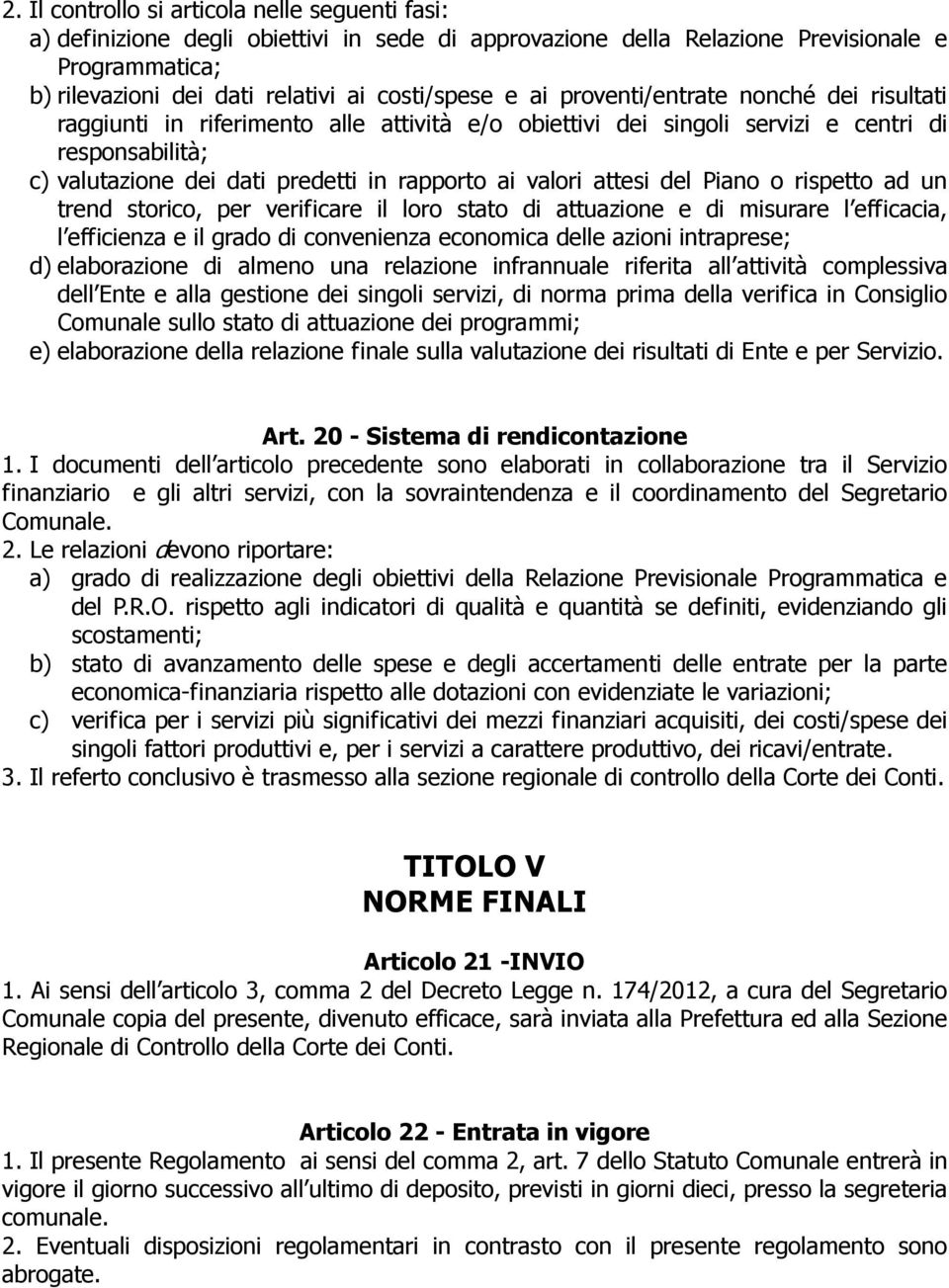 2. Il controllo si articola nelle seguenti fasi:
a) definizione degli obiettivi in sede di approvazione della Relazione Previsionale e Programmatica;
b) rilevazioni dei dati relativi ai costi/spese e ai proventi/entrate nonché dei risultati raggiunti in riferimento alle attività e/o obiettivi dei singoli servizi e centri di responsabilità;
c) valutazione dei dati predetti in rapporto ai valori attesi del Piano o rispetto ad un trend storico, per verificare il loro stato di attuazione e di misurare l efficacia, l efficienza e il grado di convenienza economica delle azioni intraprese;
d) elaborazione di almeno una relazione infrannuale riferita all attività complessiva dell Ente e alla gestione dei singoli servizi, di norma prima della verifica in Consiglio Comunale sullo stato di attuazione dei programmi;
e) elaborazione della relazione finale sulla valutazione dei risultati di Ente e per Servizio.

Art. 20 - Sistema di rendicontazione
1. I documenti dell articolo precedente sono elaborati in collaborazione tra il Servizio finanziario e gli altri servizi, con la sovraintendenza e il coordinamento del Segretario Comunale.
2. Le relazioni devono riportare:
a) grado di realizzazione degli obiettivi della Relazione Previsionale Programmatica e del P.R.O. rispetto agli indicatori di qualità e quantità se definiti, evidenziando gli scostamenti;
b) stato di avanzamento delle spese e degli accertamenti delle entrate per la parte economica-finanziaria rispetto alle dotazioni con evidenziate le variazioni;
c) verifica per i servizi più significativi dei mezzi finanziari acquisiti, dei costi/spese dei singoli fattori produttivi e, per i servizi a carattere produttivo, dei ricavi/entrate.
3. Il referto conclusivo è trasmesso alla sezione regionale di controllo della Corte dei Conti.

TITOLO V
NORME FINALI

Articolo 21 -INVIO
1. Ai sensi dell articolo 3, comma 2 del Decreto Legge n. 174/2012, a cura del Segretario Comunale copia del presente, divenuto efficace, sarà inviata alla Prefettura ed alla Sezione Regionale di Controllo della Corte dei Conti.

Articolo 22 - Entrata in vigore
1. Il presente Regolamento ai sensi del comma 2, art. 7 dello Statuto Comunale entrerà in vigore il giorno successivo all ultimo di deposito, previsti in giorni dieci, presso la segreteria comunale.
2. Eventuali disposizioni regolamentari in contrasto con il presente regolamento sono abrogate.